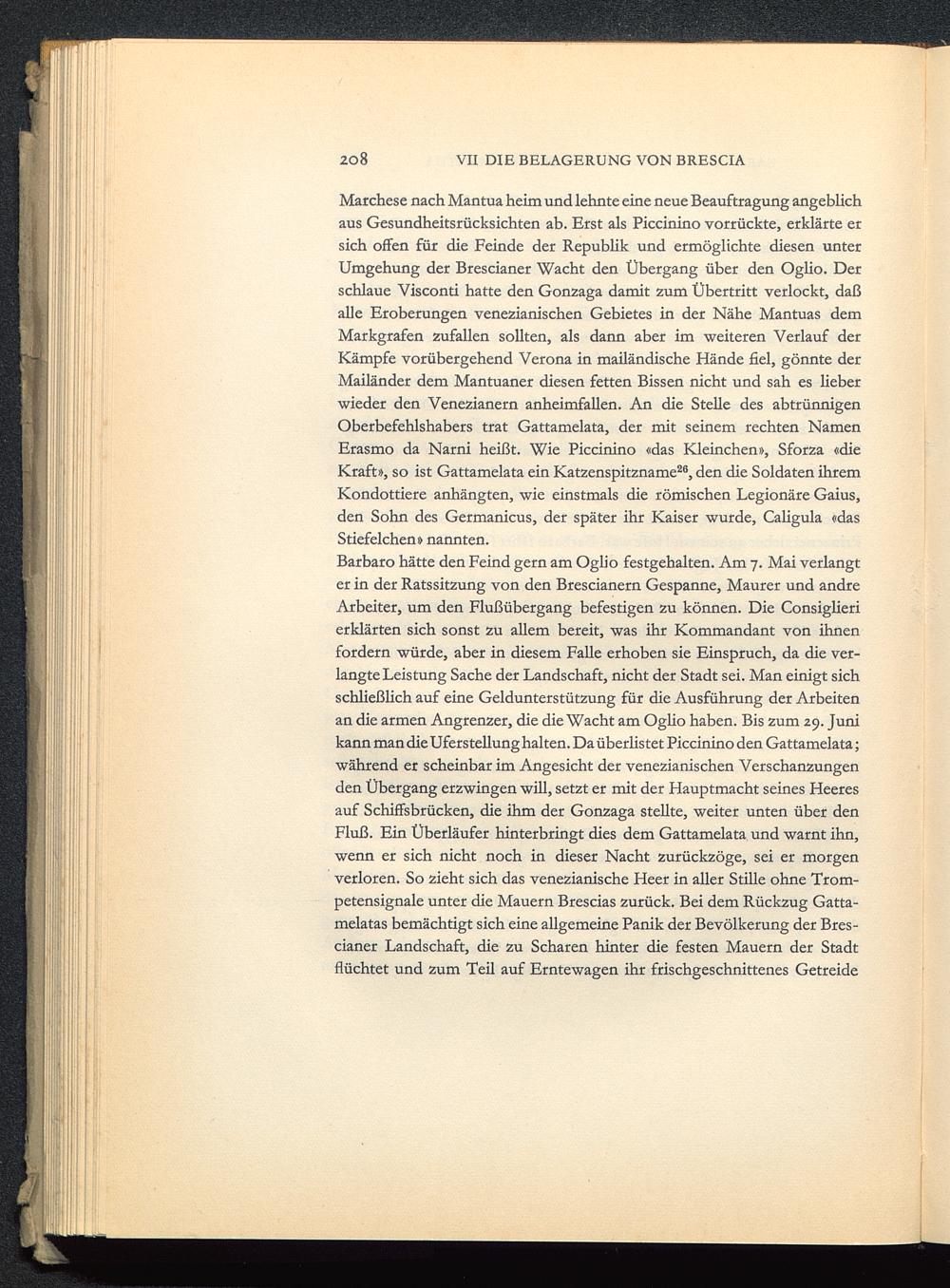 208 VII DIE BELAGERUNG VON BRESCIA

Marchese nach Mantua heim und lehnte eine neue Beauftragung angeblich aus Gesundheitsrücksichten ab. Erst als Piccinino vorrückte, erklärte er sich offen für die Feinde der Republik und ermöglichte diesen unter Umgehung der Brescianer Wacht den Übergang über den Oglio. Der schlaue Visconti hatte den Gonzaga damit zum Übertritt verlockt, daß alle Eroberungen venezianischen Gebietes in der Nähe Mantuas dem Markgrafen zufallen sollten, als dann aber im weiteren Verlauf der Kämpfe vorübergehend Verona in mailändische Hände fiel, gönnte der Mailänder dem Mantuaner diesen fetten Bissen nicht und sah es lieber wieder den Venezianern anheimfallen. An die Stelle des abtrünnigen Oberbefehlshabers trat Gattamelata, der mit seinem rechten Namen Erasmo da Narni heißt. Wie Piccinino «das Kleinchen», Sforza «die Kraft», so ist Gattamelata ein Katzenspitzname$^{26}$, den die Soldaten ihrem Kondottiere anhängten, wie einstmals die römischen Legionäre Gaius, den Sohn des Germanicus, der später ihr Kaiser wurde, Caligula «das Stiefelchen» nannten.
Barbaro hätte den Feind gern am Oglio festgehalten. Am 7. Mai verlangt er in der Ratssitzung von den Brescianern Gespanne, Maurer und andre Arbeiter, um den Flußübergang befestigen zu können. Die Consiglieri erklärten sich sonst zu allem bereit, was ihr Kommandant von ihnen fordern würde, aber in diesem Falle erhoben sie Einspruch, da die verlangte Leistung Sache der Landschaft, nicht der Stadt sei. Man einigt sich schließlich auf eine Geldunterstützung für die Ausführung der Arbeiten an die armen Angrenzer, die die Wacht am Oglio haben. Bis zum 29. Juni kann man die Uferstellung halten. Da überlistet Piccinino den Gattamelata; während er scheinbar im Angesicht der venezianischen Verschanzungen den Übergang erzwingen will, setzt er mit der Hauptmacht seines Heeres auf Schiffsbrücken, die ihm der Gonzaga stellte, weiter unten über den Fluß. Ein Überläufer hinterbringt dies dem Gattamelata und warnt ihn, wenn er sich nicht noch in dieser Nacht zurückzöge, sei er morgen verloren. So zieht sich das venezianische Heer in aller Stille ohne Trompetensignale unter die Mauern Brescias zurück. Bei dem Rückzug Gattamelatas bemächtigt sich eine allgemeine Panik der Bevölkerung der Brescianer Landschaft, die zu Scharen hinter die festen Mauern der Stadt flüchtet und zum Teil auf Erntewagen ihr frischgeschnittenes Getreide